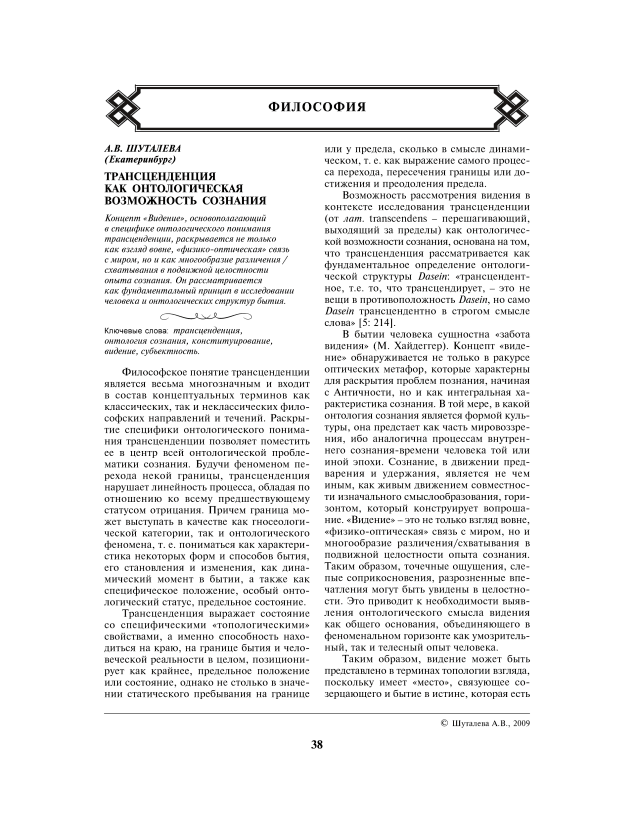 ФИЛОСОФИЯ

А.В. ШУТАЛЕВА
(Екатеринбург)

ТРАНСЦЕНДЕНЦИЯ КАК ОНТОЛОГИЧЕСКАЯ ВОЗМОЖНОСТЬ СОЗНАНИЯ

Концепт «Видение», основополагающий в специфике онтологического понимания трансценденции, раскрывается не только как взгляд вовне, «физико-оптическая» связь с миром, но и как многообразие различения / схватывания в подвижной целостности опыта сознания. Он рассматривается как фундаментальный принцип в исследовании человека и онтологических структур бытия.

Ключевые слова: трансценденция, онтология сознания, конституирование, видение, субъектность.

Философское понятие трансценденции является весьма многозначным и входит в состав концептуальных терминов как классических, так и неклассических философских направлений и течений. Раскрытие специфики онтологического понимания трансценденции позволяет поместить ее в центр всей онтологической проблематики сознания. Будучи феноменом перехода некой границы, трансценденция нарушает линейность процесса, обладая по отношению ко всему предшествующему статусом отрицания. Причем граница может выступать в качестве как гносеологической категории, так и онтологического феномена, т. е. пониматься как характеристика некоторых форм и способов бытия, его становления и изменения, как динамический момент в бытии, а также как специфическое положение, особый онтологический статус, предельное состояние.

Трансценденция выражает состояние со специфическими «топологическими» свойствами, а именно способность находиться на краю, на границе бытия и человеческой реальности в целом, позиционирует как крайнее, предельное положение или состояние, однако не столько в значении статического пребывания на границе или у предела, сколько в смысле динамическом, т. е. как выражение самого процесса перехода, пересечения границы или достижения и преодоления предела.

Возможность рассмотрения видения в контексте исследования трансценденции (от лат. transcendens – перешагивающий, выходящий за пределы) как онтологической возможности сознания, основана на том, что трансценденция рассматривается как фундаментальное определение онтологической структуры Dasein: «трансцендентное, т.е. то, что трансцендирует, – это не вещи в противоположность Dasein, но само Dasein трансцендентно в строгом смысле слова» [5: 214].

В бытии человека сущностна «забота видения» (М. Хайдеггер). Концепт «видение» обнаруживается не только в ракурсе оптических метафор, которые характерны для раскрытия проблем познания, начиная с Античности, но и как интегральная характеристика сознания. В той мере, в какой онтология сознания является формой культуры, она предстает как часть мировоззрения, ибо аналогична процессам внутреннего сознания-времени человека той или иной эпохи. Сознание, в движении предварения и удержания, является не чем иным, как живым движением совместности изначального смыслообразования, горизонтом, который конструирует вопрошание. «Видение» – это не только взгляд вовне, «физико-оптическая» связь с миром, но и многообразие различения/схватывания в подвижной целостности опыта сознания. Таким образом, точечные ощущения, слепые соприкосновения, разрозненные впечатления могут быть увидены в целостности. Это приводит к необходимости выявления онтологического смысла видения как общего основания, объединяющего в феноменальном горизонте как умозрительный, так и телесный опыт человека.

Таким образом, видение может быть представлено в терминах топологии взгляда, поскольку имеет «место», связующее созерцающего и бытие в истине, которая есть

© Шуталева А.В., 2009

38